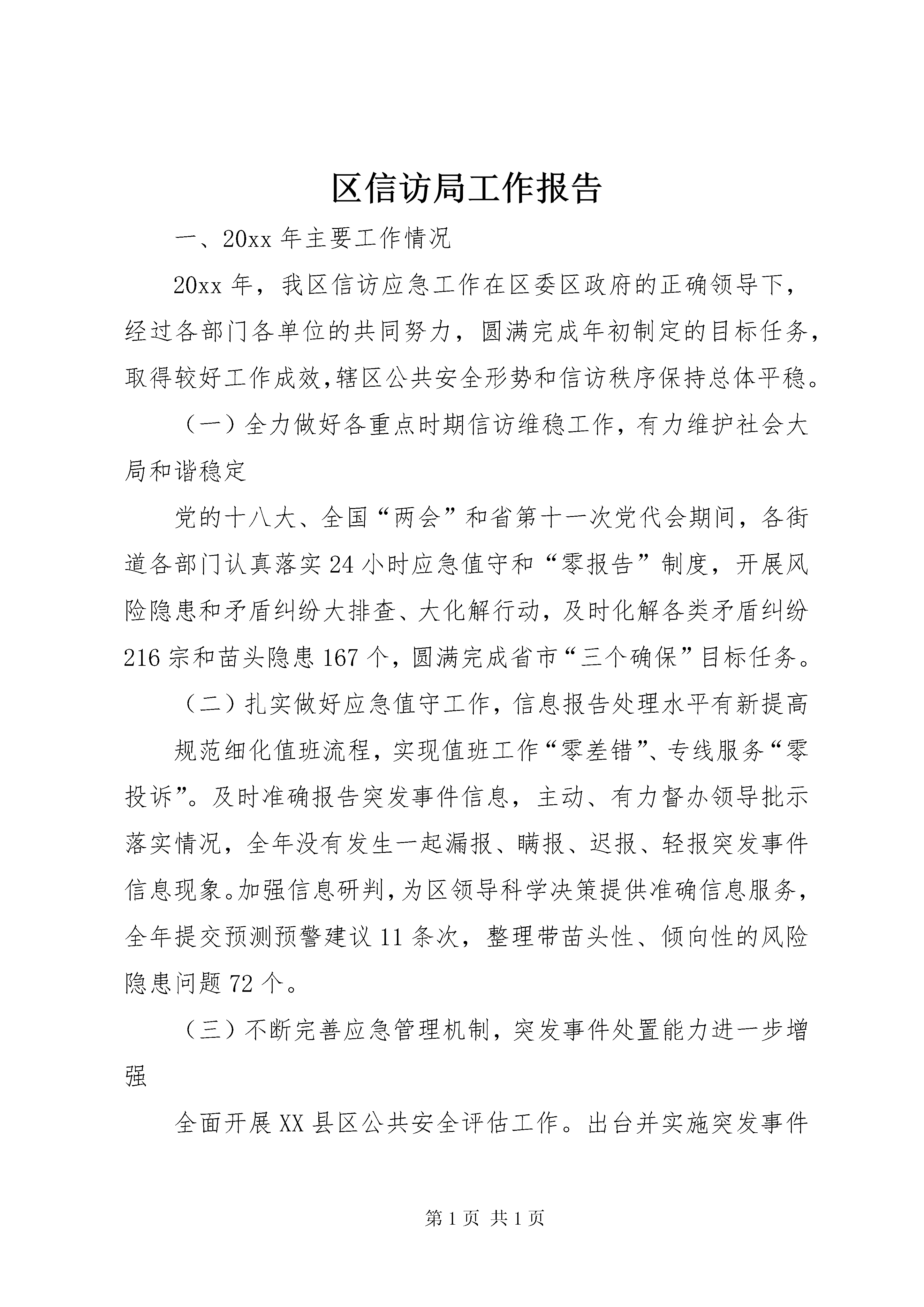 区信访局工作报告

一、20xx 年主要工作情况

20xx 年，我区信访应急工作在区委区政府的正确领导下，经过各部门各单位的共同努力，圆满完成年初制定的目标任务，取得较好工作成效，辖区公共安全形势和信访秩序保持总体平稳。

（一）全力做好各重点时期信访维稳工作，有力维护社会大局和谐稳定

党的十八大、全国“两会”和省第十一次党代会期间，各街道各部门认真落实 24 小时应急值守和“零报告”制度，开展风险隐患和矛盾纠纷大排查、大化解行动，及时化解各类矛盾纠纷 216 宗和苗头隐患 167 个，圆满完成省市“三个确保”目标任务。

（二）扎实做好应急值守工作，信息报告处理水平有新提高

规范细化值班流程，实现值班工作“零差错”、专线服务“零投诉”。及时准确报告突发事件信息，主动、有力督办领导批示落实情况，全年没有发生一起漏报、瞒报、迟报、轻报突发事件信息现象。加强信息研判，为区领导科学决策提供准确信息服务，全年提交预测预警建议 11 条次，整理带苗头性、倾向性的风险隐患问题 72 个。

（三）不断完善应急管理机制，突发事件处置能力进一步增强

全面开展 XX 县区公共安全评估工作。出台并实施突发事件

第 1 页 共 1 页